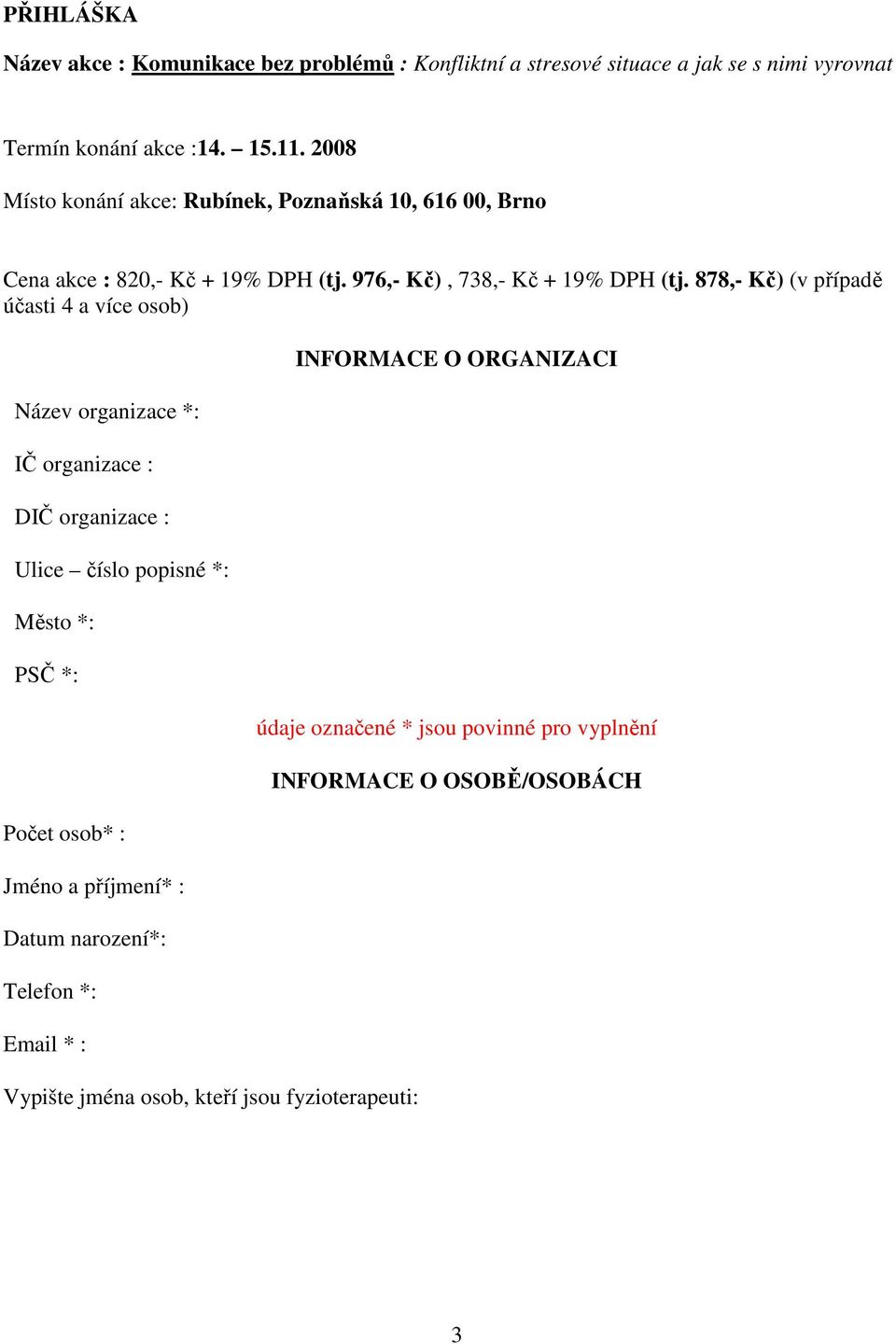 PŘIHLÁŠKA

Název akce : Komunikace bez problémů : Konfliktní a stresové situace a jak se s nimi vyrovnat

Termín konání akce :14. – 15.11. 2008

Místo konání akce: Rubínek, Poznaňská 10, 616 00, Brno

Cena akce : 820,- Kč + 19% DPH (tj. 976,- Kč) , 738,- Kč + 19% DPH (tj. 878,- Kč) (v případě účasti 4 a více osob)

INFORMACE O ORGANIZACI

Název organizace *:

IČ organizace :

DIČ organizace :

Ulice – číslo popisné *:

Město *:

PSČ *:

údaje označené * jsou povinné pro vyplnění

INFORMACE O OSOBĚ/OSOBÁCH

Počet osob* :

Jméno a příjmení* :

Datum narození*:

Telefon *:

Email * :

Vypište jména osob, kteří jsou fyzioterapeuti:

3